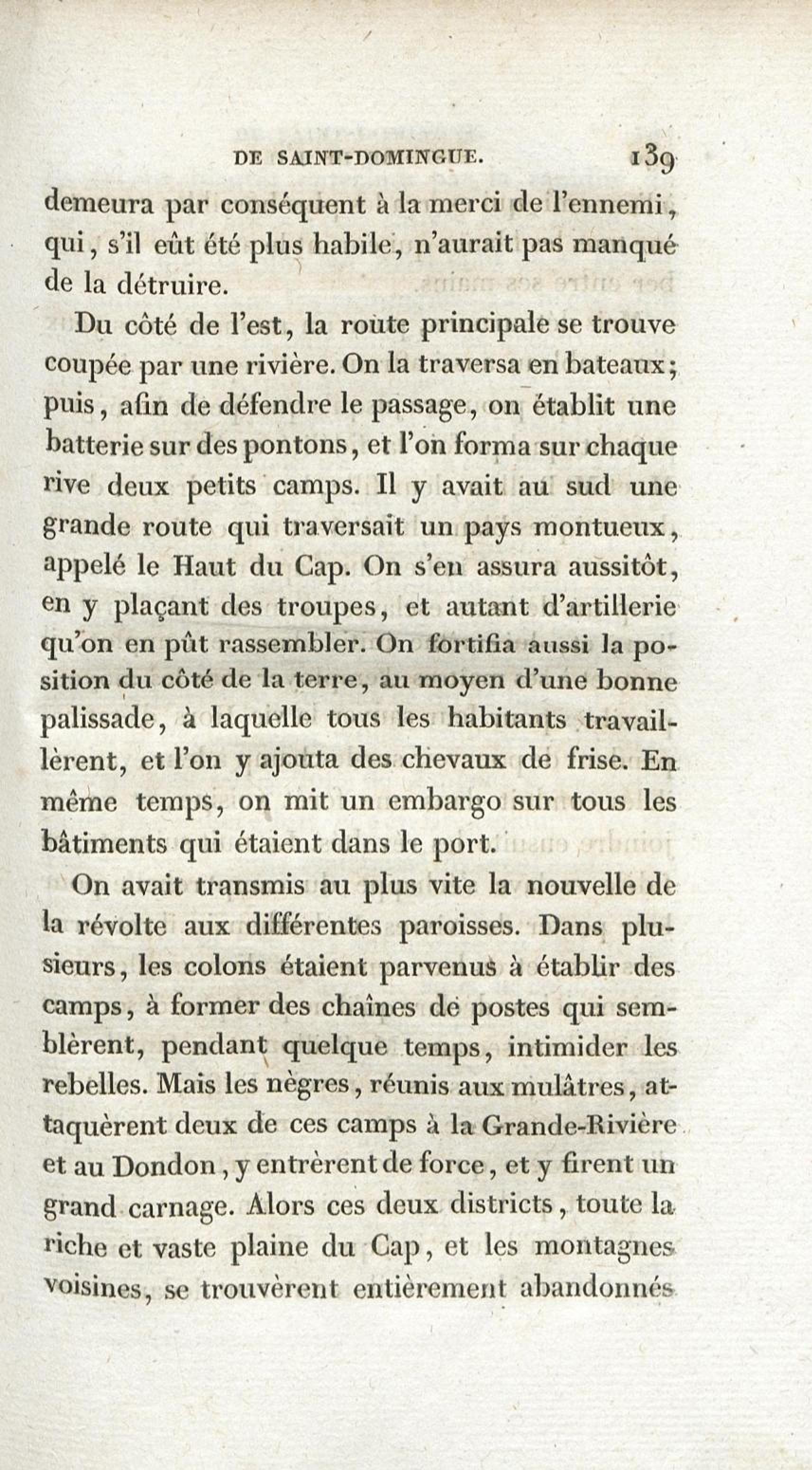 DE SAINT-DOMINGUE. 139

demeura par conséquent à la merci de l'ennemi, qui, s'il eût été plus habile, n'aurait pas manqué de la détruire.

Du côté de l'est, la route principale se trouve coupée par une rivière. On la traversa en bateaux; puis, afin de défendre le passage, on établit une batterie sur des pontons, et l'on forma sur chaque rive deux petits camps. Il y avait au sud une grande route qui traversait un pays montueux, appelé le Haut du Cap. On s'en assura aussitôt, en y plaçant des troupes, et autant d'artillerie qu'on en pût rassembler. On fortifia aussi la position du côté de la terre, au moyen d'une bonne palissade, à laquelle tous les habitants travaillèrent, et l'on y ajouta des chevaux de frise. En même temps, on mit un embargo sur tous les bâtiments qui étaient dans le port.

On avait transmis au plus vite la nouvelle de la révolte aux différentes paroisses. Dans plusieurs, les colons étaient parvenus à établir des camps, à former des chaînes de postes qui semblèrent, pendant quelque temps, intimider les rebelles. Mais les nègres, réunis aux mulâtres, attaquèrent deux de ces camps à la Grande-Rivière et au Dondon, y entrèrent de force, et y firent un grand carnage. Alors ces deux districts, toute la riche et vaste plaine du Cap, et les montagnes voisines, se trouvèrent entièrement abandonnés